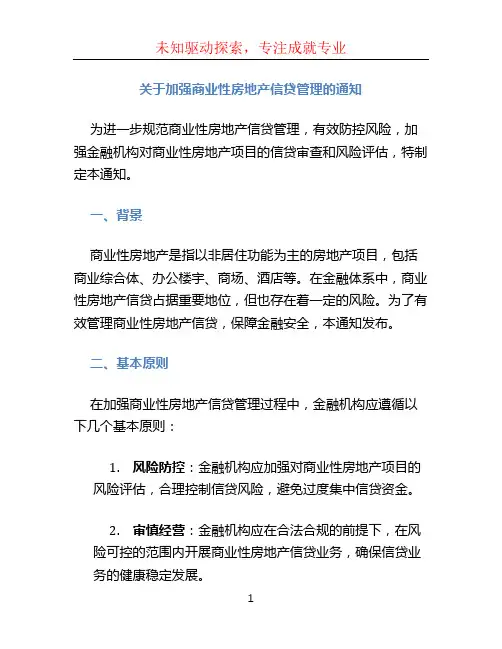 未知驱动探索，专注成就专业

关于加强商业性房地产信贷管理的通知

为进一步规范商业性房地产信贷管理，有效防控风险，加强金融机构对商业性房地产项目的信贷审查和风险评估，特制定本通知。

一、背景

商业性房地产是指以非居住功能为主的房地产项目，包括商业综合体、办公楼宇、商场、酒店等。在金融体系中，商业性房地产信贷占据重要地位，但也存在着一定的风险。为了有效管理商业性房地产信贷，保障金融安全，本通知发布。

二、基本原则

在加强商业性房地产信贷管理过程中，金融机构应遵循以下几个基本原则：

1. 风险防控：金融机构应加强对商业性房地产项目的风险评估，合理控制信贷风险，避免过度集中信贷资金。

2. 审慎经营：金融机构应在合法合规的前提下，在风险可控的范围内开展商业性房地产信贷业务，确保信贷业务的健康稳定发展。

1